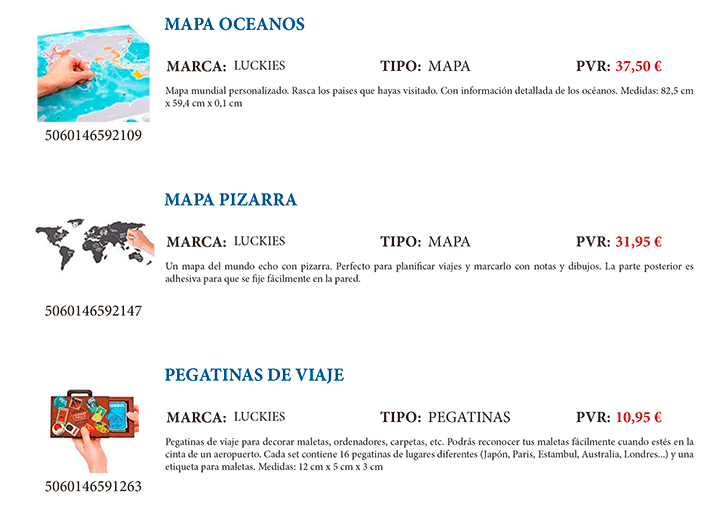 MAPA OCEANOS

MARCA: LUCKIES TIPO: MAPA PVR: 37,50 €

Mapa mundial personalizado. Rasca los paises que hayas visitado. Con información detallada de los océanos. Medidas: 82,5 cm x 59,4 cm x 0,1 cm

5060146592109

MAPA PIZARRA

MARCA: LUCKIES TIPO: MAPA PVR: 31,95 €

Un mapa del mundo echo con pizarra. Perfecto para planificar viajes y marcarlo con notas y dibujos. La parte posterior es adhesiva para que se fije fácilmente en la pared.

5060146592147

PEGATINAS DE VIAJE

MARCA: LUCKIES TIPO: PEGATINAS PVR: 10,95 €

Pegatinas de viaje para decorar maletas, ordenadores, carpetas, etc. Podrás reconocer tus maletas fácilmente cuando estés en la cinta de un aeropuerto. Cada set contiene 16 pegatinas de lugares diferentes (Japón, Paris, Estambul, Australia, Londres...) y una etiqueta para maletas. Medidas: 12 cm x 5 cm x 3 cm

5060146591263